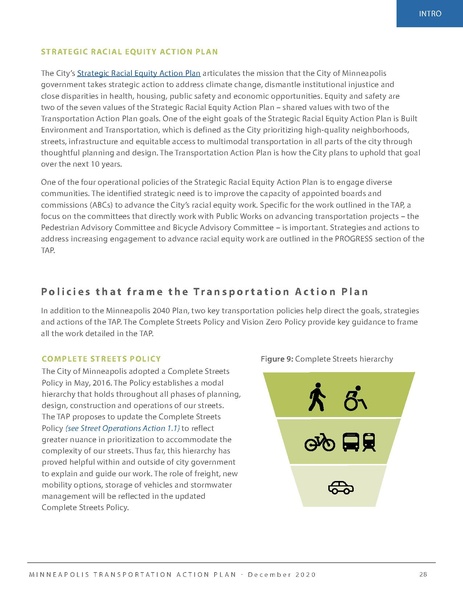 INTRO

STRATEGIC RACIAL EQUITY ACTION PLAN

The City's Strategic Racial Equity Action Plan articulates the mission that the City of Minneapolis government takes strategic action to address climate change, dismantle institutional injustice and close disparities in health, housing, public safety and economic opportunities. Equity and safety are two of the seven values of the Strategic Racial Equity Action Plan – shared values with two of the Transportation Action Plan goals. One of the eight goals of the Strategic Racial Equity Action Plan is Built Environment and Transportation, which is defined as the City prioritizing high-quality neighborhoods, streets, infrastructure and equitable access to multimodal transportation in all parts of the city through thoughtful planning and design. The Transportation Action Plan is how the City plans to uphold that goal over the next 10 years.

One of the four operational policies of the Strategic Racial Equity Action Plan is to engage diverse communities. The identified strategic need is to improve the capacity of appointed boards and commissions (ABCs) to advance the City's racial equity work. Specific for the work outlined in the TAP, a focus on the committees that directly work with Public Works on advancing transportation projects – the Pedestrian Advisory Committee and Bicycle Advisory Committee – is important. Strategies and actions to address increasing engagement to advance racial equity work are outlined in the PROGRESS section of the TAP.

Policies that frame the Transportation Action Plan

In addition to the Minneapolis 2040 Plan, two key transportation policies help direct the goals, strategies and actions of the TAP. The Complete Streets Policy and Vision Zero Policy provide key guidance to frame all the work detailed in the TAP.

COMPLETE STREETS POLICY

The City of Minneapolis adopted a Complete Streets Policy in May, 2016. The Policy establishes a modal hierarchy that holds throughout all phases of planning, design, construction and operations of our streets. The TAP proposes to update the Complete Streets Policy (see Street Operations Action 1.1) to reflect greater nuance in prioritization to accommodate the complexity of our streets. Thus far, this hierarchy has proved helpful within and outside of city government to explain and guide our work. The role of freight, new mobility options, storage of vehicles and stormwater management will be reflected in the updated Complete Streets Policy.

Figure 9: Complete Streets hierarchy

MINNEAPOLIS TRANSPORTATION ACTION PLAN - December 2020 28